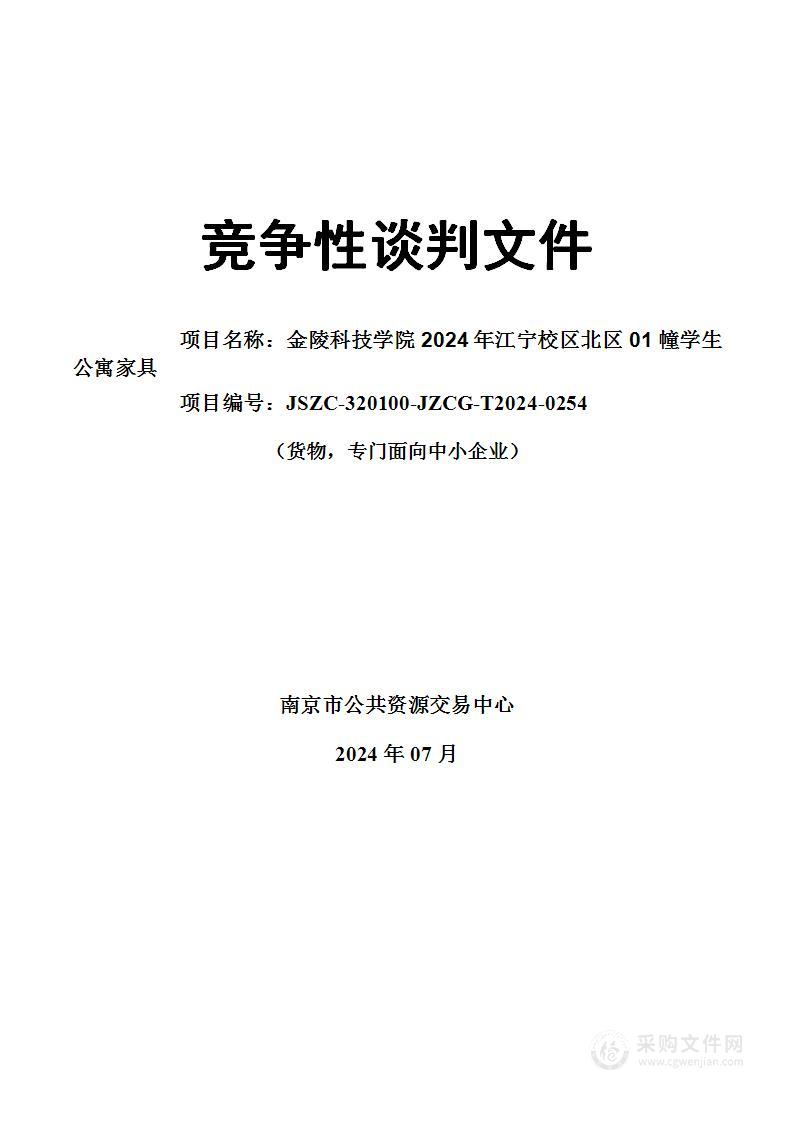 竞争性谈判文件

项目名称：金陵科技学院 2024 年江宁校区北区 01 幢学生公寓家具

项目编号：JSZC-320100-JZCG-T2024-0254

（货物，专门面向中小企业）

南京市公共资源交易中心

2024 年 07 月

采购文件网
www.cgwenjian.com